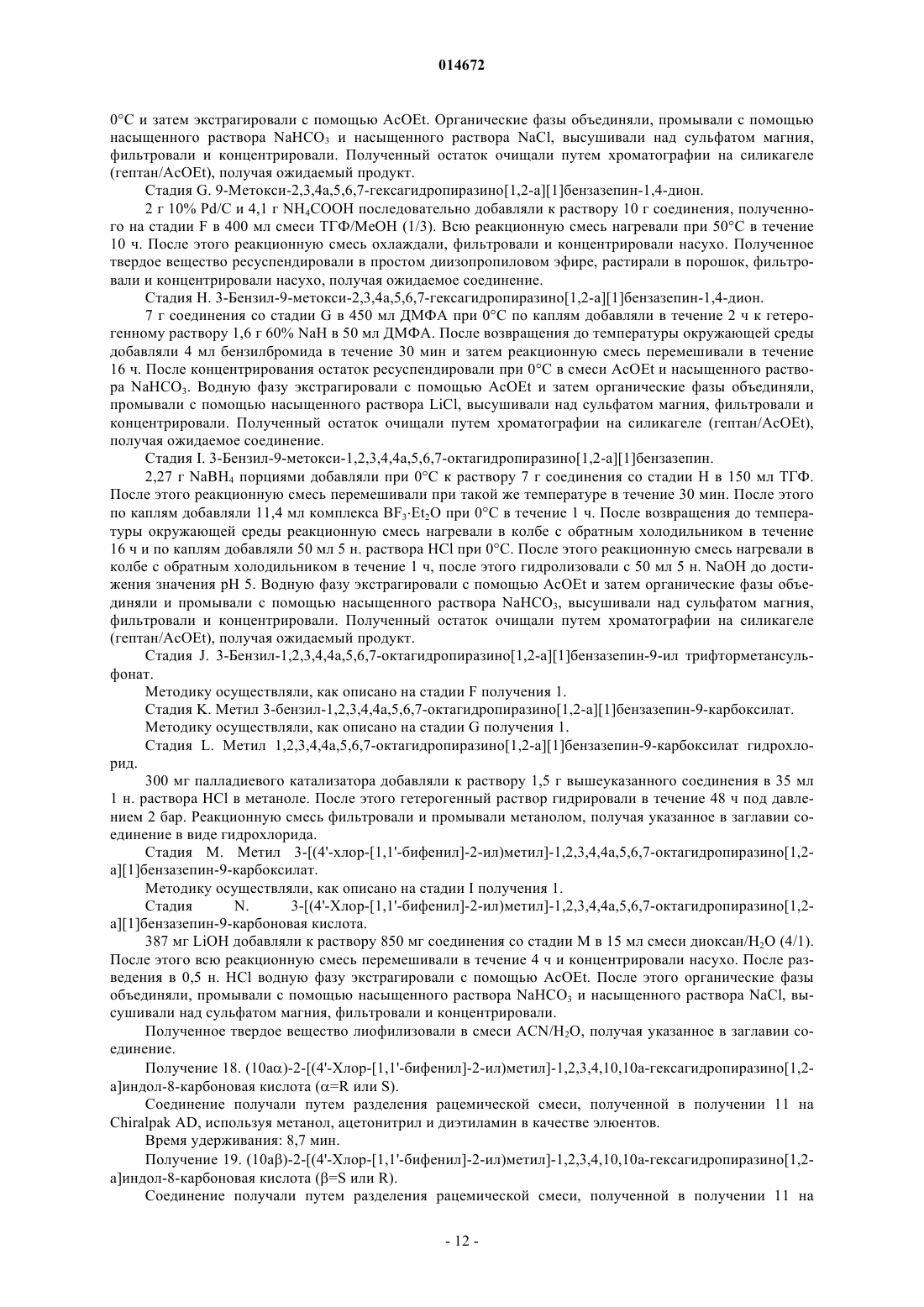 014672

0°C и затем экстрагировали с помощью AcOEt. Органические фазы объединяли, промывали с помощью насыщенного раствора $NaHCO_3$ и насыщенного раствора NaCl, высушивали над сульфатом магния, фильтровали и концентрировали. Полученный остаток очищали путем хроматографии на силикагеле (гептан/AcOEt), получая ожидаемый продукт.

Стадия G. 9-Метокси-2,3,4a,5,6,7-гексагидропиразино[1,2-a][1]бензазепин-1,4-дион.

2 г 10% Pd/C и 4,1 г $NH_4COOH$ последовательно добавляли к раствору 10 г соединения, полученного на стадии F в 400 мл смеси ТГФ/MeOH (1/3). Всю реакционную смесь нагревали при 50°C в течение 10 ч. После этого реакционную смесь охлаждали, фильтровали и концентрировали насухо. Полученное твердое вещество ресуспендировали в простом диизопропиловом эфире, растирали в порошок, фильтровали и концентрировали насухо, получая ожидаемое соединение.

Стадия H. 3-Бензил-9-метокси-2,3,4a,5,6,7-гексагидропиразино[1,2-a][1]бензазепин-1,4-дион.

7 г соединения со стадии G в 450 мл ДМФА при 0°C по каплям добавляли в течение 2 ч к гетерогенному раствору 1,6 г 60% NaH в 50 мл ДМФА. После возвращения до температуры окружающей среды добавляли 4 мл бензилбромида в течение 30 мин и затем реакционную смесь перемешивали в течение 16 ч. После концентрирования остаток ресуспендировали при 0°C в смеси AcOEt и насыщенного раствора $NaHCO_3$. Водную фазу экстрагировали с помощью AcOEt и затем органические фазы объединяли, промывали с помощью насыщенного раствора LiCl, высушивали над сульфатом магния, фильтровали и концентрировали. Полученный остаток очищали путем хроматографии на силикагеле (гептан/AcOEt), получая ожидаемое соединение.

Стадия I. 3-Бензил-9-метокси-1,2,3,4,4a,5,6,7-октагидропиразино[1,2-a][1]бензазепин.

2,27 г $NaBH_4$ порциями добавляли при 0°C к раствору 7 г соединения со стадии H в 150 мл ТГФ. После этого реакционную смесь перемешивали при такой же температуре в течение 30 мин. После этого по каплям добавляли 11,4 мл комплекса $BF_3 \cdot Et_2O$ при 0°C в течение 1 ч. После возвращения до температуры окружающей среды реакционную смесь нагревали в колбе с обратным холодильником в течение 16 ч и по каплям добавляли 50 мл 5 н. раствора HCl при 0°C. После этого реакционную смесь нагревали в колбе с обратным холодильником в течение 1 ч, после этого гидролизовали с 50 мл 5 н. NaOH до достижения значения pH 5. Водную фазу экстрагировали с помощью AcOEt и затем органические фазы объединяли и промывали с помощью насыщенного раствора $NaHCO_3$, высушивали над сульфатом магния, фильтровали и концентрировали. Полученный остаток очищали путем хроматографии на силикагеле (гептан/AcOEt), получая ожидаемый продукт.

Стадия J. 3-Бензил-1,2,3,4,4a,5,6,7-октагидропиразино[1,2-a][1]бензазепин-9-ил трифторметансульфонат.

Методику осуществляли, как описано на стадии F получения 1.

Стадия K. Метил 3-бензил-1,2,3,4,4a,5,6,7-октагидропиразино[1,2-a][1]бензазепин-9-карбоксилат.

Методику осуществляли, как описано на стадии G получения 1.

Стадия L. Метил 1,2,3,4,4a,5,6,7-октагидропиразино[1,2-a][1]бензазепин-9-карбоксилат гидрохлорид.

300 мг палладиевого катализатора добавляли к раствору 1,5 г вышеуказанного соединения в 35 мл 1 н. раствора HCl в метаноле. После этого гетерогенный раствор гидрировали в течение 48 ч под давлением 2 бар. Реакционную смесь фильтровали и промывали метанолом, получая указанное в заглавии соединение в виде гидрохлорида.

Стадия M. Метил 3-[(4'-хлор-[1,1'-бифенил]-2-ил)метил]-1,2,3,4,4a,5,6,7-октагидропиразино[1,2-a][1]бензазепин-9-карбоксилат.

Методику осуществляли, как описано на стадии I получения 1.

Стадия N. 3-[(4'-Хлор-[1,1'-бифенил]-2-ил)метил]-1,2,3,4,4a,5,6,7-октагидропиразино[1,2-a][1]бензазепин-9-карбоновая кислота.

387 мг LiOH добавляли к раствору 850 мг соединения со стадии M в 15 мл смеси диоксан/$H_2O$ (4/1). После этого всю реакционную смесь перемешивали в течение 4 ч и концентрировали насухо. После разведения в 0,5 н. HCl водную фазу экстрагировали с помощью AcOEt. После этого органические фазы объединяли, промывали с помощью насыщенного раствора $NaHCO_3$ и насыщенного раствора NaCl, высушивали над сульфатом магния, фильтровали и концентрировали.

Полученное твердое вещество лиофилизовали в смеси ACN/$H_2O$, получая указанное в заглавии соединение.

Получение 18. (10aα)-2-[(4'-Хлор-[1,1'-бифенил]-2-ил)метил]-1,2,3,4,10,10a-гексагидропиразино[1,2-a]индол-8-карбоновая кислота (α=R или S).

Соединение получали путем разделения рацемической смеси, полученной в получении 11 на Chiralpak AD, используя метанол, ацетонитрил и диэтиламин в качестве элюентов.

Время удерживания: 8,7 мин.

Получение 19. (10aβ)-2-[(4'-Хлор-[1,1'-бифенил]-2-ил)метил]-1,2,3,4,10,10a-гексагидропиразино[1,2-a]индол-8-карбоновая кислота (β=S или R).

Соединение получали путем разделения рацемической смеси, полученной в получении 11 на

- 12 -